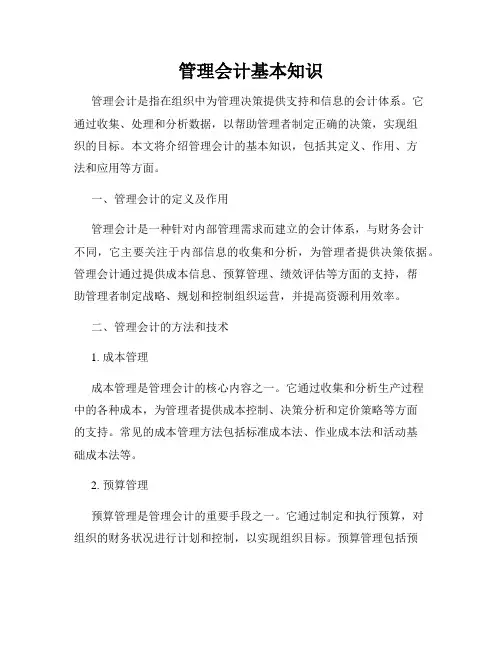 管理会计基本知识

管理会计是指在组织中为管理决策提供支持和信息的会计体系。它通过收集、处理和分析数据，以帮助管理者制定正确的决策，实现组织的目标。本文将介绍管理会计的基本知识，包括其定义、作用、方法和应用等方面。

一、管理会计的定义及作用

管理会计是一种针对内部管理需求而建立的会计体系，与财务会计不同，它主要关注于内部信息的收集和分析，为管理者提供决策依据。管理会计通过提供成本信息、预算管理、绩效评估等方面的支持，帮助管理者制定战略、规划和控制组织运营，并提高资源利用效率。

二、管理会计的方法和技术

1. 成本管理

成本管理是管理会计的核心内容之一。它通过收集和分析生产过程中的各种成本，为管理者提供成本控制、决策分析和定价策略等方面的支持。常见的成本管理方法包括标准成本法、作业成本法和活动基础成本法等。

2. 预算管理

预算管理是管理会计的重要手段之一。它通过制定和执行预算，对组织的财务状况进行计划和控制，以实现组织目标。预算管理包括预